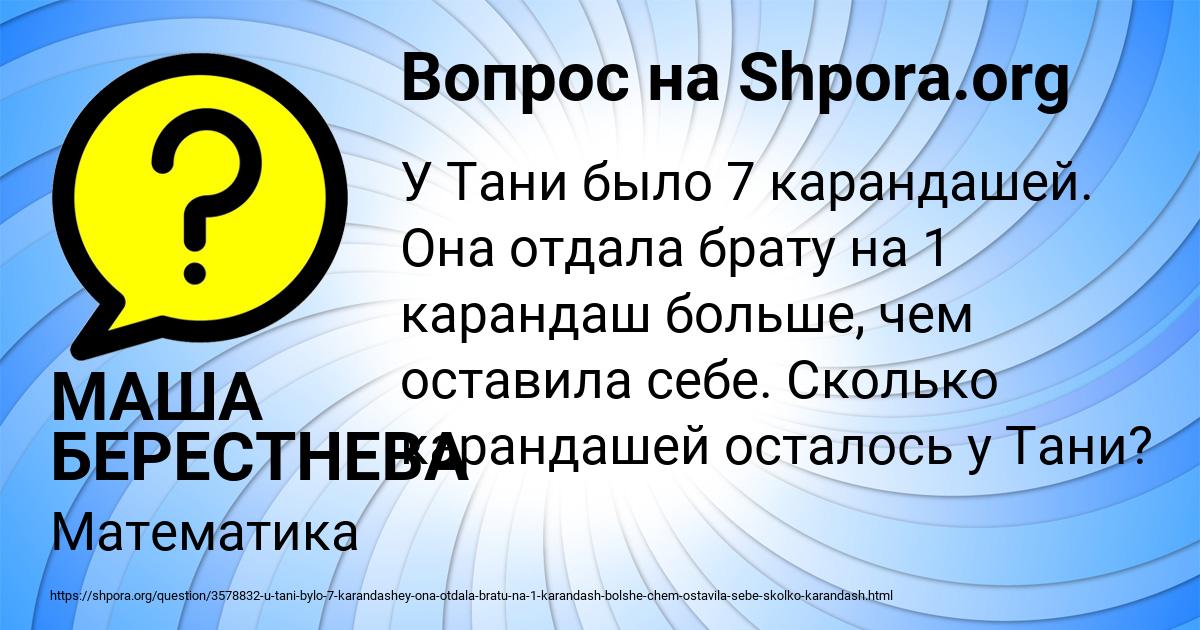 Вопрос на Shpora.org

У Тани было 7 карандашей. Она отдала брату на 1 карандаш больше, чем оставила себе. Сколько карандашей осталось у Тани?

МАША БЕРЕСТНЕВА

Математика

https://shpora.org/question/3578832-u-tani-bylo-7-karandashey-ona-otdala-bratu-na-1-karandash-bolshe-chem-ostavila-sebe-skolko-karandash.html